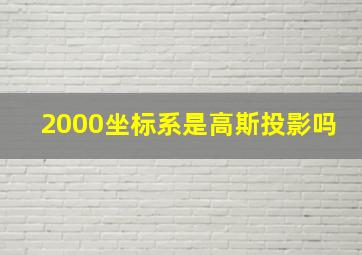 2000坐标系是高斯投影吗